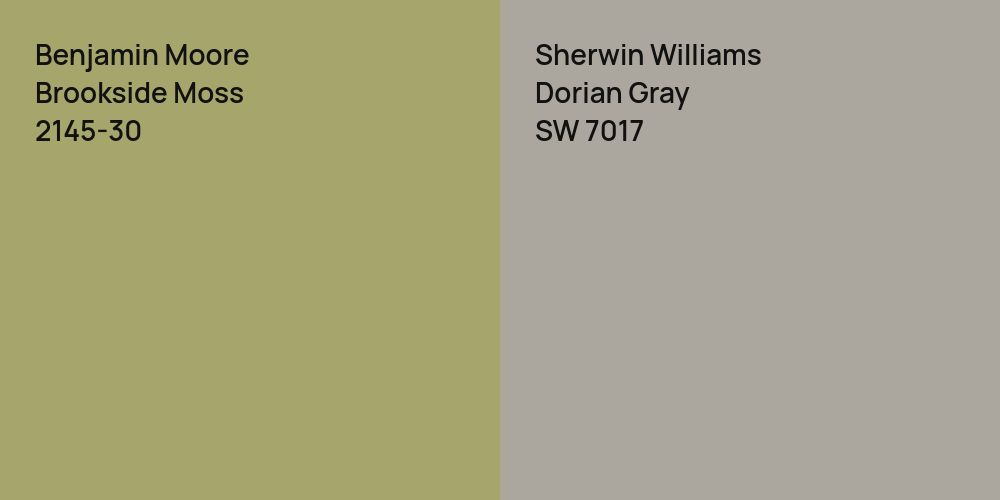 Benjamin Moore
Brookside Moss
2145-30

Sherwin Williams
Dorian Gray
SW 7017